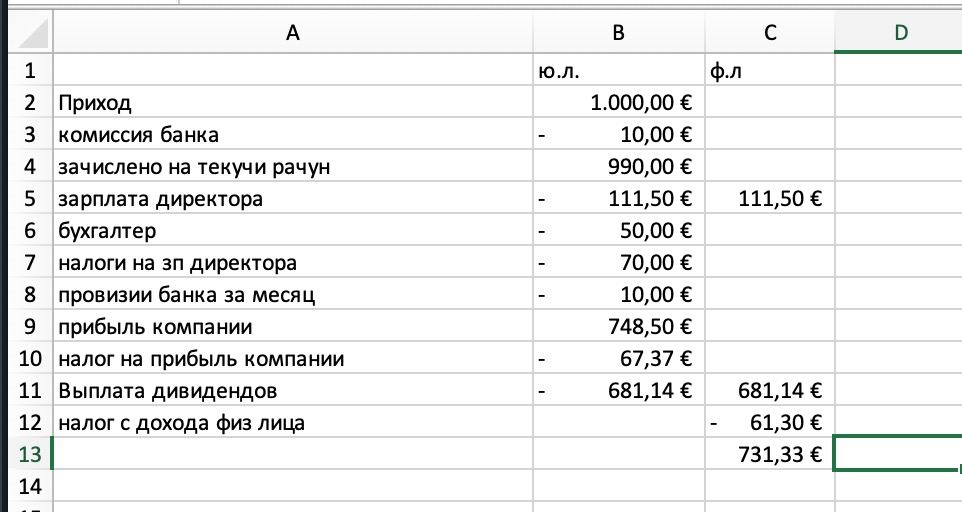 |  | A | B | C | D |
|---|---|---|---|---|
| 1 |  | ю.л. | ф.л |  |
| 2 | Приход | 1.000,00 € |  |  |
| 3 | комиссия банка | - 10,00 € |  |  |
| 4 | зачислено на текучи рачун | 990,00 € |  |  |
| 5 | зарплата директора | - 111,50 € | 111,50 € |  |
| 6 | бухгалтер | - 50,00 € |  |  |
| 7 | налоги на зп директора | - 70,00 € |  |  |
| 8 | провизии банка за месяц | - 10,00 € |  |  |
| 9 | прибыль компании | 748,50 € |  |  |
| 10 | налог на прибыль компании | - 67,37 € |  |  |
| 11 | Выплата дивидендов | - 681,14 € | 681,14 € |  |
| 12 | налог с дохода физ лица |  | - 61,30 € |  |
| 13 |  |  | 731,33 € |  |
| 14 |  |  |  |  |